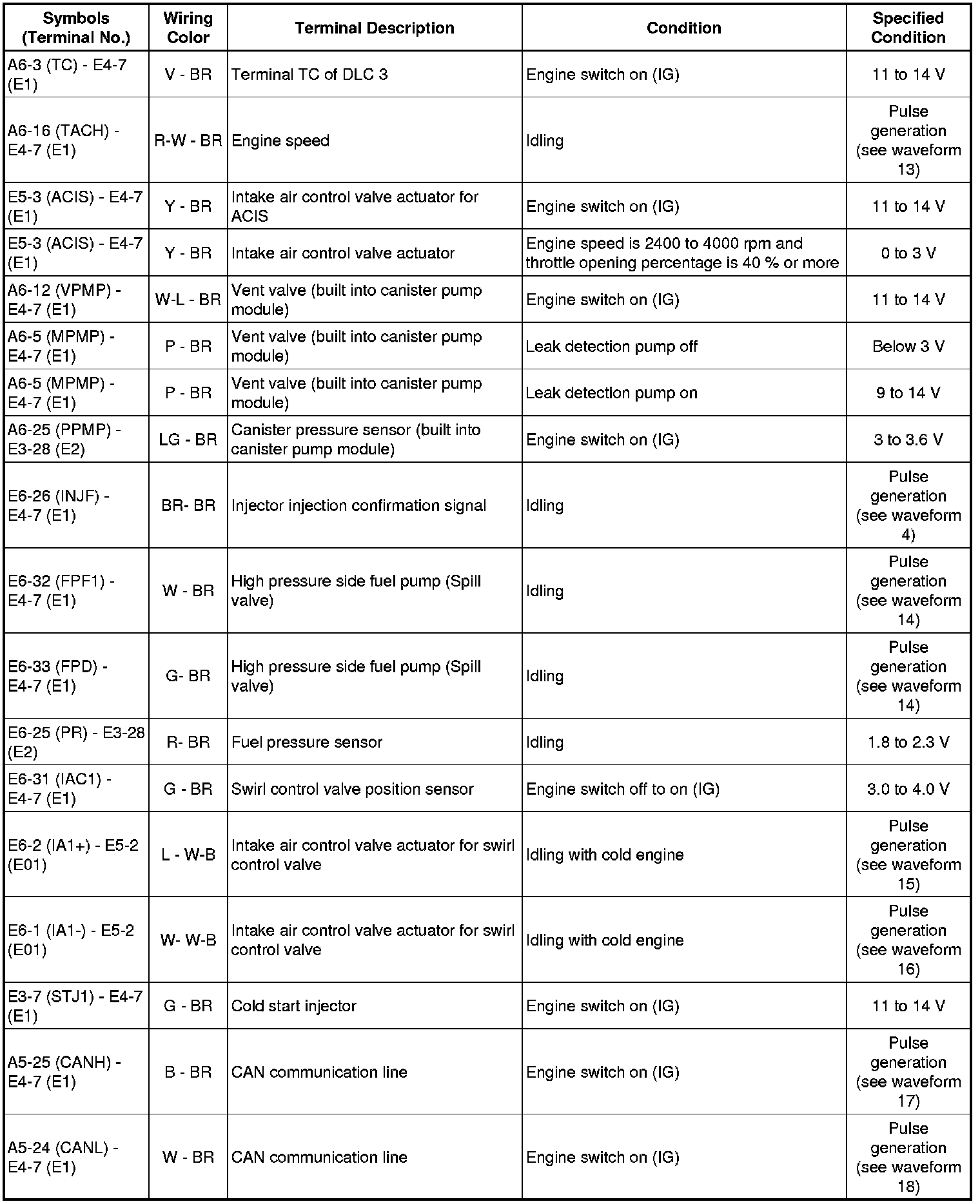 | Symbols (Terminal No.) | Wiring Color | Terminal Description | Condition | Specified Condition |
|---|---|---|---|---|
| A6-3 (TC) - E4-7 (E1) | V - BR | Terminal TC of DLC 3 | Engine switch on (IG) | 11 to 14 V |
| A6-16 (TACH) - E4-7 (E1) | R-W - BR | Engine speed | Idling | Pulse generation (see waveform 13) |
| E5-3 (ACIS) - E4-7 (E1) | Y - BR | Intake air control valve actuator for ACIS | Engine switch on (IG) | 11 to 14 V |
| E5-3 (ACIS) - E4-7 (E1) | Y - BR | Intake air control valve actuator | Engine speed is 2400 to 4000 rpm and throttle opening percentage is 40 % or more | 0 to 3 V |
| A6-12 (VPMP) - E4-7 (E1) | W-L - BR | Vent valve (built into canister pump module) | Engine switch on (IG) | 11 to 14 V |
| A6-5 (MPMP) - E4-7 (E1) | P - BR | Vent valve (built into canister pump module) | Leak detection pump off | Below 3 V |
| A6-5 (MPMP) - E4-7 (E1) | P - BR | Vent valve (built into canister pump module) | Leak detection pump on | 9 to 14 V |
| A6-25 (PPMP) - E3-28 (E2) | LG - BR | Canister pressure sensor (built into canister pump module) | Engine switch on (IG) | 3 to 3.6 V |
| E6-26 (INJF) - E4-7 (E1) | BR- BR | Injector injection confirmation signal | Idling | Pulse generation (see waveform 4) |
| E6-32 (FPF1) - E4-7 (E1) | W - BR | High pressure side fuel pump (Spill valve) | Idling | Pulse generation (see waveform 14) |
| E6-33 (FPD) - E4-7 (E1) | G- BR | High pressure side fuel pump (Spill valve) | Idling | Pulse generation (see waveform 14) |
| E6-25 (PR) - E3-28 (E2) | R- BR | Fuel pressure sensor | Idling | 1.8 to 2.3 V |
| E6-31 (IAC1) - E4-7 (E1) | G - BR | Swirl control valve position sensor | Engine switch off to on (IG) | 3.0 to 4.0 V |
| E6-2 (IA1+) - E5-2 (E01) | L - W-B | Intake air control valve actuator for swirl control valve | Idling with cold engine | Pulse generation (see waveform 15) |
| E6-1 (IA1-) - E5-2 (E01) | W- W-B | Intake air control valve actuator for swirl control valve | Idling with cold engine | Pulse generation (see waveform 16) |
| E3-7 (STJ1) - E4-7 (E1) | G - BR | Cold start injector | Engine switch on (IG) | 11 to 14 V |
| A5-25 (CANH) - E4-7 (E1) | B - BR | CAN communication line | Engine switch on (IG) | Pulse generation (see waveform 17) |
| A5-24 (CANL) - E4-7 (E1) | W - BR | CAN communication line | Engine switch on (IG) | Pulse generation (see waveform 18) |